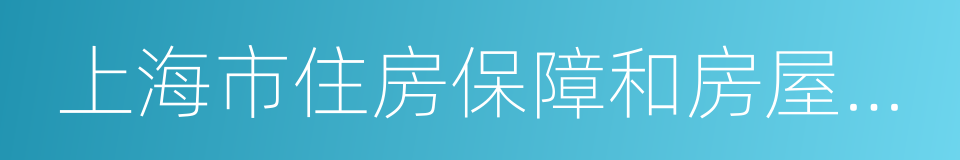 上海市住房保障和房屋...